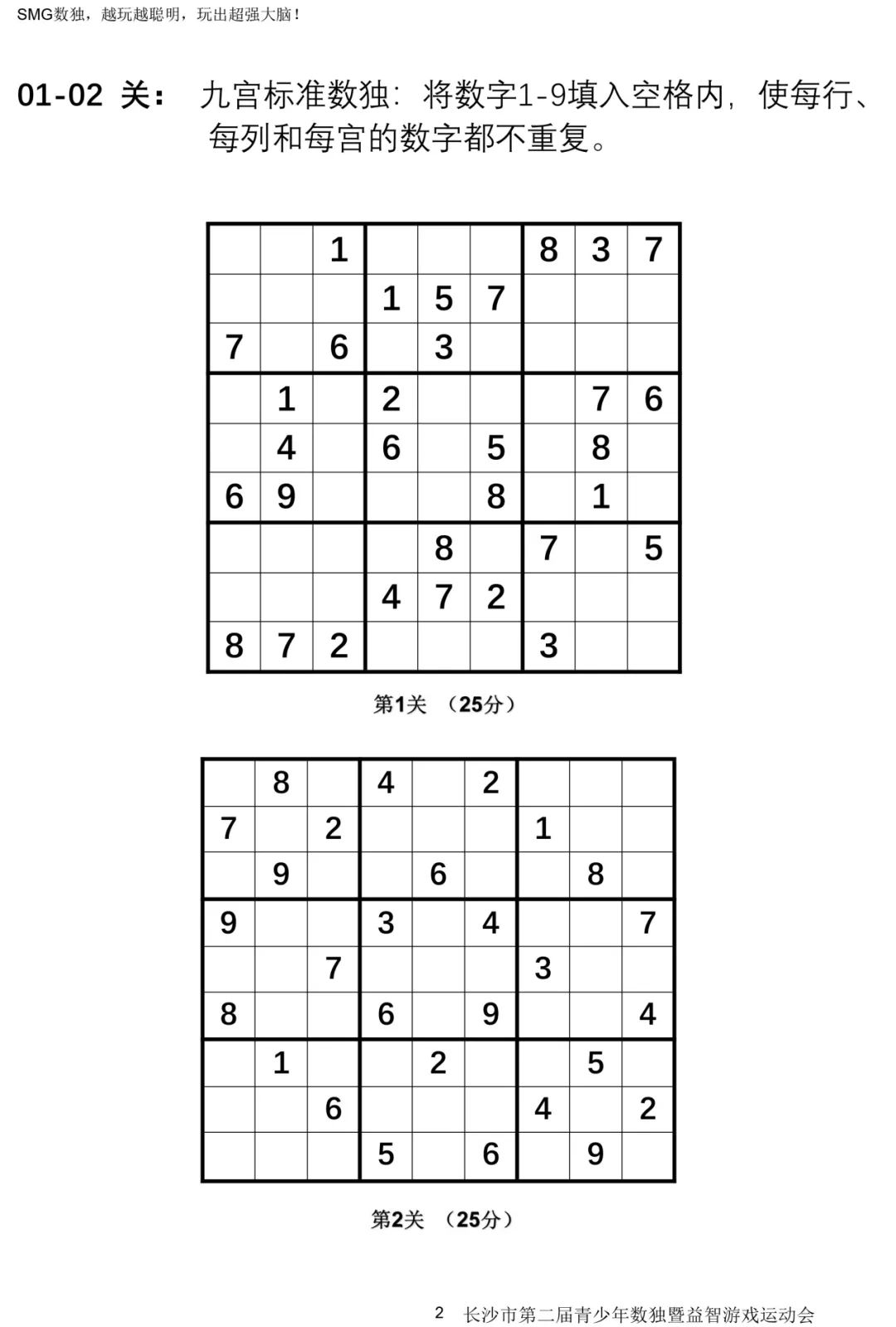 SMG数独，越玩越聪明，玩出超强大脑！

01-02 关： 九宫标准数独：将数字1-9填入空格内，使每行、每列和每宫的数字都不重复。

| | | | | | | | | |
|---|---|---|---|---|---|---|---|---|
| | | 1 | | | | 8 | 3 | 7 |
| | | | 1 | 5 | 7 | | | |
| 7 | | 6 | | 3 | | | | |
| | 1 | | 2 | | | | 7 | 6 |
| | 4 | | 6 | | 5 | | 8 | |
| 6 | 9 | | | | 8 | | 1 | |
| | | | | 8 | | 7 | | 5 |
| | | | 4 | 7 | 2 | | | |
| 8 | 7 | 2 | | | | 3 | | |

第1关 （25分）

| | | | | | | | | |
|---|---|---|---|---|---|---|---|---|
| | 8 | | 4 | | 2 | | | |
| 7 | | 2 | | | | 1 | | |
| | 9 | | | 6 | | | 8 | |
| 9 | | | 3 | | 4 | | | 7 |
| | | 7 | | | | 3 | | |
| 8 | | | 6 | | 9 | | | 4 |
| | 1 | | | 2 | | | 5 | |
| | | 6 | | | | 4 | | 2 |
| | | | 5 | | 6 | | 9 | |

第2关 （25分）

2 长沙市第二届青少年数独暨益智游戏运动会